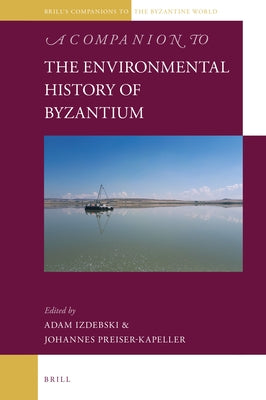 BRILL'S COMPANIONS TO THE BYZANTINE WORLD

A COMPANION TO

THE ENVIRONMENTAL HISTORY OF BYZANTIUM

Edited by
ADAM IZDEBSKI &
JOHANNES PREISER-KAPELLER

BRILL